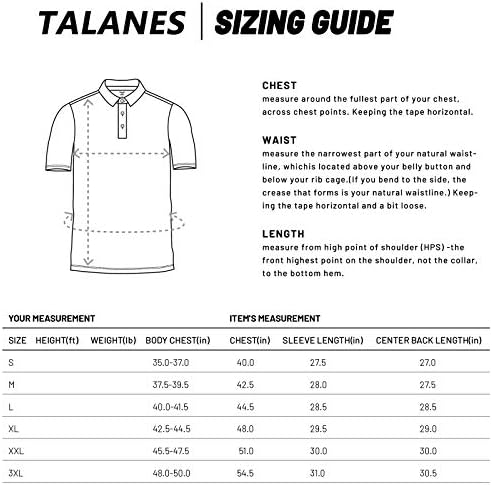 TALANES | SIZING GUIDE

CHEST
measure around the fullest part of your chest, across chest points. Keeping the tape horizontal.

WAIST
measure the narrowest part of your natural waistline, whichis located above your belly button and below your rib cage.(If you bend to the side, the crease that forms is your natural waistline.) Keeping the tape horizontal and a bit loose.

LENGTH
measure from high point of shoulder (HPS) -the front highest point on the shoulder, not the collar, to the bottom hem.

YOUR MEASUREMENT

ITEM'S MEASUREMENT

| SIZE | HEIGHT(ft) | WEIGHT(lb) | BODY CHEST(in) | CHEST(in) | SLEEVE LENGTH(in) | CENTER BACK LENGTH(in) |
|---|---|---|---|---|---|---|
| S | | | 35.0-37.0 | 40.0 | 27.5 | 27.0 |
| M | | | 37.5-39.5 | 42.5 | 28.0 | 27.5 |
| L | | | 40.0-41.5 | 44.5 | 28.5 | 28.5 |
| XL | | | 42.5-44.5 | 48.0 | 29.5 | 29.0 |
| XXL | | | 45.5-47.5 | 51.0 | 30.0 | 30.0 |
| 3XL | | | 48.0-50.0 | 54.5 | 31.0 | 30.5 |